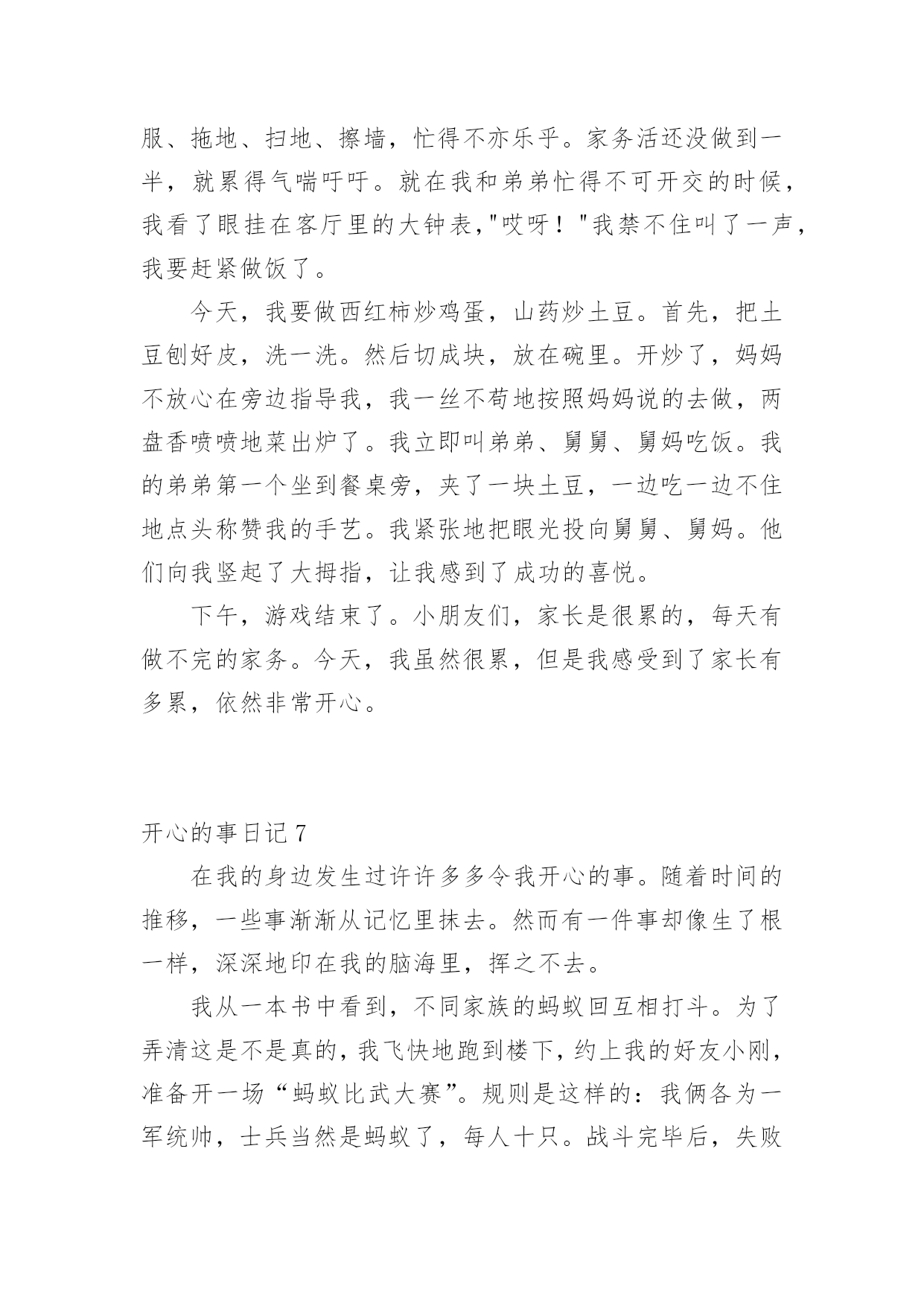 服、拖地、扫地、擦墙，忙得不亦乐乎。家务活还没做到一半，就累得气喘吁吁。就在我和弟弟忙得不可开交的时候，我看了眼挂在客厅里的大钟表,"哎呀！"我禁不住叫了一声，我要赶紧做饭了。

今天，我要做西红柿炒鸡蛋，山药炒土豆。首先，把土豆刨好皮，洗一洗。然后切成块，放在碗里。开炒了，妈妈不放心在旁边指导我，我一丝不苟地按照妈妈说的去做，两盘香喷喷地菜出炉了。我立即叫弟弟、舅舅、舅妈吃饭。我的弟弟第一个坐到餐桌旁，夹了一块土豆，一边吃一边不住地点头称赞我的手艺。我紧张地把眼光投向舅舅、舅妈。他们向我竖起了大拇指，让我感到了成功的喜悦。

下午，游戏结束了。小朋友们，家长是很累的，每天有做不完的家务。今天，我虽然很累，但是我感受到了家长有多累，依然非常开心。

开心的事日记 7

在我的身边发生过许许多多令我开心的事。随着时间的推移，一些事渐渐从记忆里抹去。然而有一件事却像生了根一样，深深地印在我的脑海里，挥之不去。

我从一本书中看到，不同家族的蚂蚁回互相打斗。为了弄清这是不是真的，我飞快地跑到楼下，约上我的好友小刚，准备开一场“蚂蚁比武大赛”。规则是这样的：我俩各为一军统帅，士兵当然是蚂蚁了，每人十只。战斗完毕后，失败